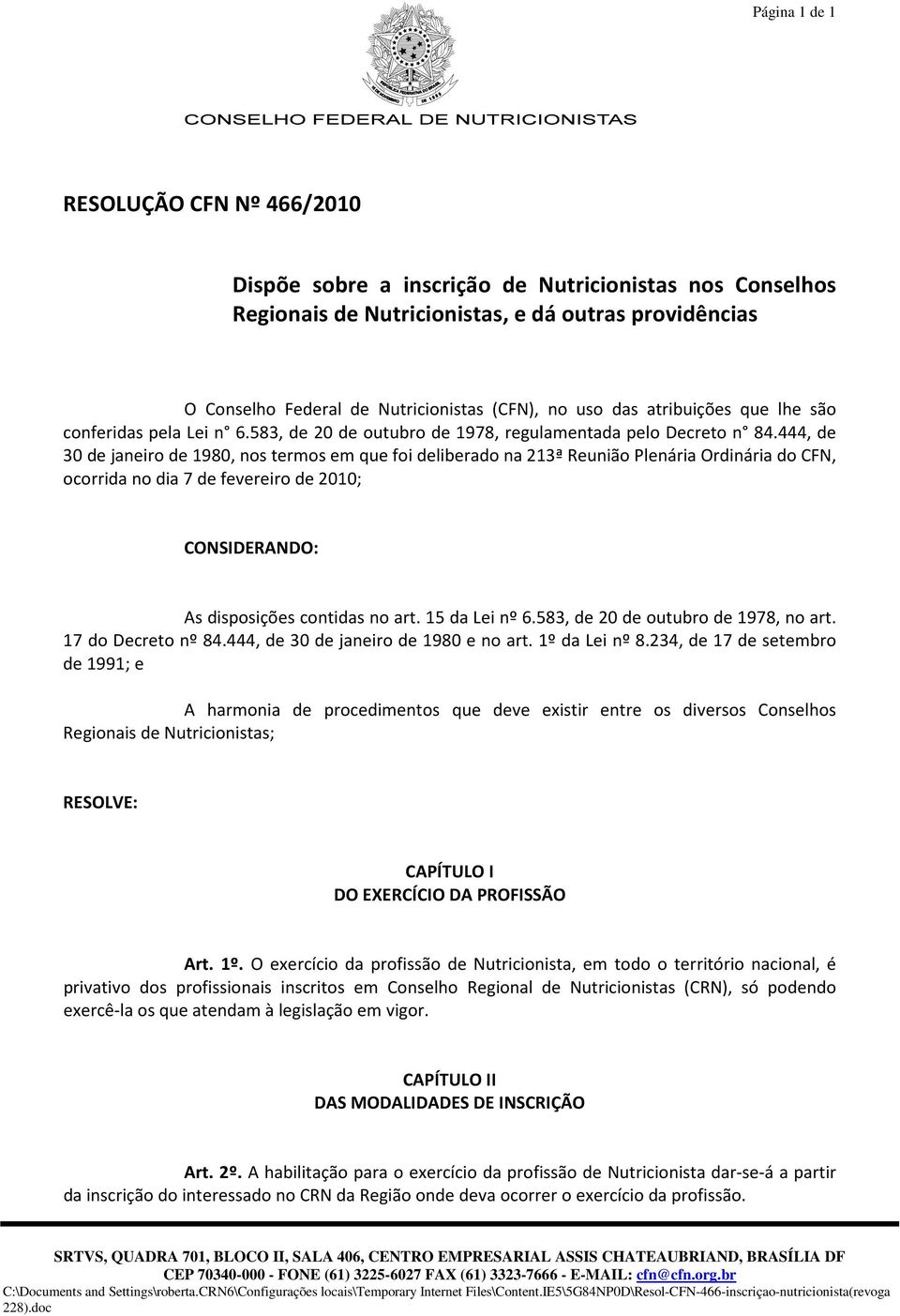 Página 1 de 1

CONSELHO FEDERAL DE NUTRICIONISTAS

RESOLUÇÃO CFN Nº 466/2010

Dispõe sobre a inscrição de Nutricionistas nos Conselhos Regionais de Nutricionistas, e dá outras providências

O Conselho Federal de Nutricionistas (CFN), no uso das atribuições que lhe são conferidas pela Lei n° 6.583, de 20 de outubro de 1978, regulamentada pelo Decreto n° 84.444, de 30 de janeiro de 1980, nos termos em que foi deliberado na 213ª Reunião Plenária Ordinária do CFN, ocorrida no dia 7 de fevereiro de 2010;

CONSIDERANDO:

As disposições contidas no art. 15 da Lei nº 6.583, de 20 de outubro de 1978, no art. 17 do Decreto nº 84.444, de 30 de janeiro de 1980 e no art. 1º da Lei nº 8.234, de 17 de setembro de 1991; e

A harmonia de procedimentos que deve existir entre os diversos Conselhos Regionais de Nutricionistas;

RESOLVE:

CAPÍTULO I
DO EXERCÍCIO DA PROFISSÃO

Art. 1º. O exercício da profissão de Nutricionista, em todo o território nacional, é privativo dos profissionais inscritos em Conselho Regional de Nutricionistas (CRN), só podendo exercê-la os que atendam à legislação em vigor.

CAPÍTULO II
DAS MODALIDADES DE INSCRIÇÃO

Art. 2º. A habilitação para o exercício da profissão de Nutricionista dar-se-á a partir da inscrição do interessado no CRN da Região onde deva ocorrer o exercício da profissão.

SRTVS, QUADRA 701, BLOCO II, SALA 406, CENTRO EMPRESARIAL ASSIS CHATEAUBRIAND, BRASÍLIA DF
CEP 70340-000 - FONE (61) 3225-6027 FAX (61) 3323-7666 - E-MAIL: cfn@cfn.org.br
C:\Documents and Settings\roberta.CRN6\Configurações locais\Temporary Internet Files\Content.IE5\5G84NP0D\Resol-CFN-466-inscriçao-nutricionista(revoga 228).doc